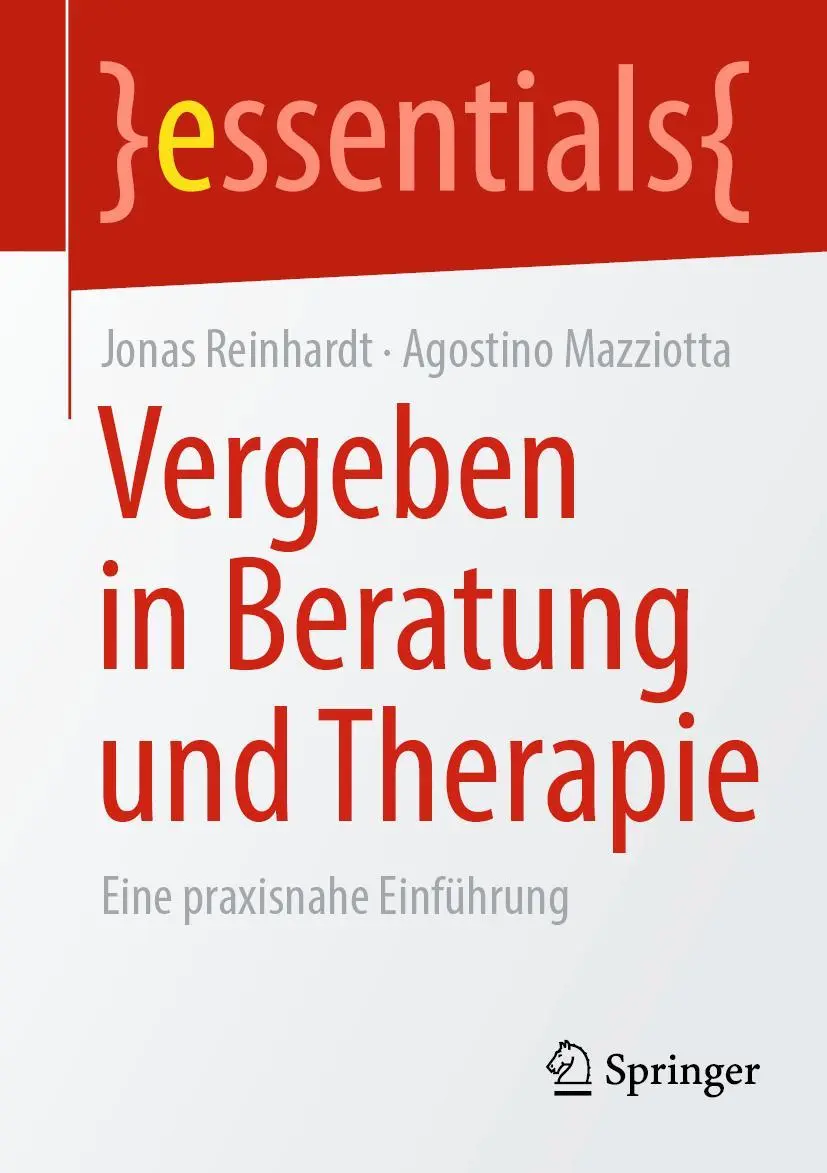 }essentials{

Jonas Reinhardt · Agostino Mazziotta

Vergeben in Beratung und Therapie

Eine praxisnahe Einführung

Springer